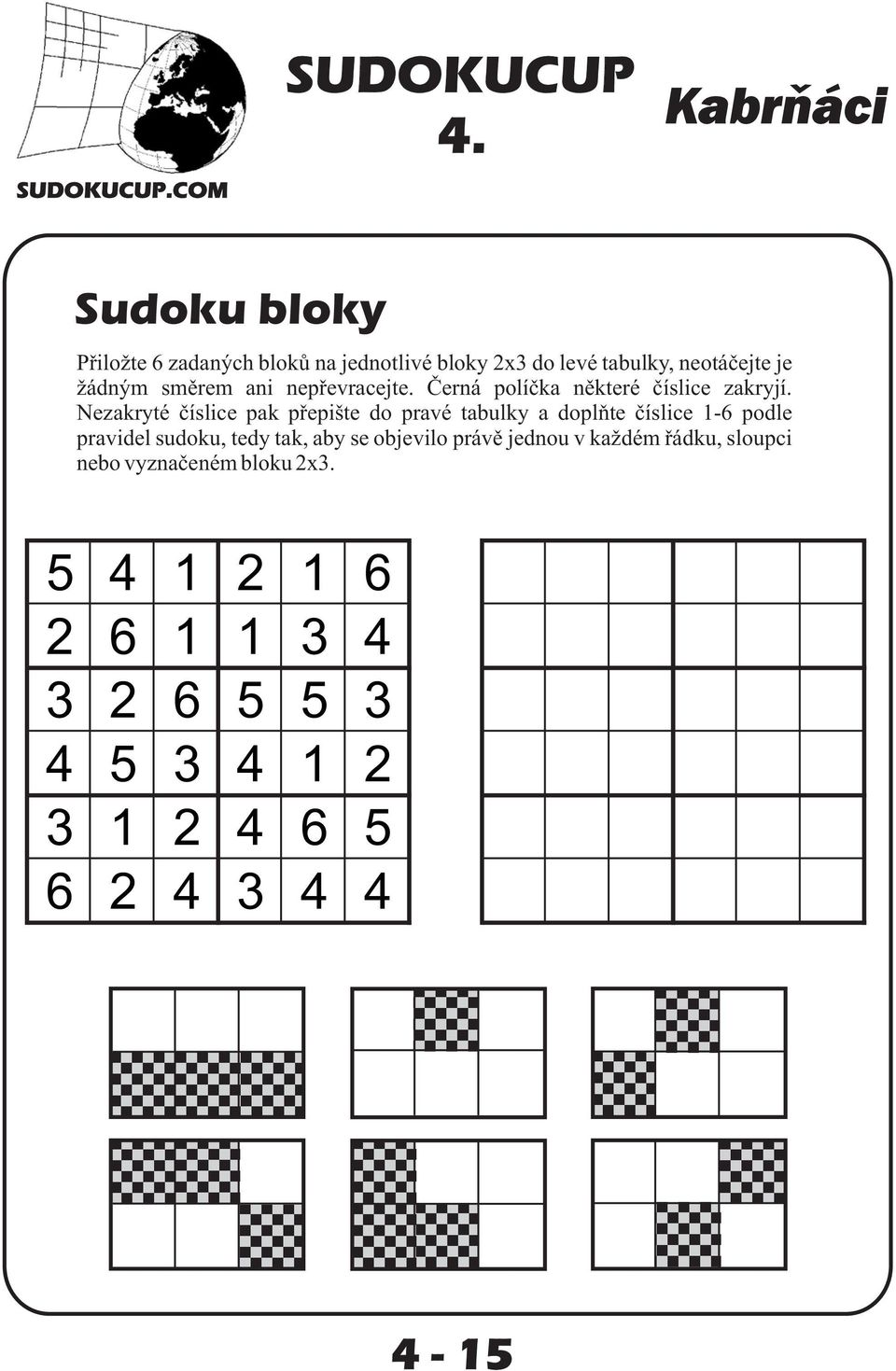 SUDOKUCUP.COM

SUDOKUCUP 4.

Kabrňáci

Sudoku bloky

Přiložte 6 zadaných bloků na jednotlivé bloky 2x3 do levé tabulky, neotáčejte je žádným směrem ani nepřevracejte. Černá políčka některé číslice zakryjí. Nezakryté číslice pak přepište do pravé tabulky a doplňte číslice 1-6 podle pravidel sudoku, tedy tak, aby se objevilo právě jednou v každém řádku, sloupci nebo vyznačeném bloku 2x3.

| 5 | 4 | 1 | 2 | 1 | 6 |
|---|---|---|---|---|---|
| 2 | 6 | 1 | 1 | 3 | 4 |
| 3 | 2 | 6 | 5 | 5 | 3 |
| 4 | 5 | 3 | 4 | 1 | 2 |
| 3 | 1 | 2 | 4 | 6 | 5 |
| 6 | 2 | 4 | 3 | 4 | 4 |

4 - 15